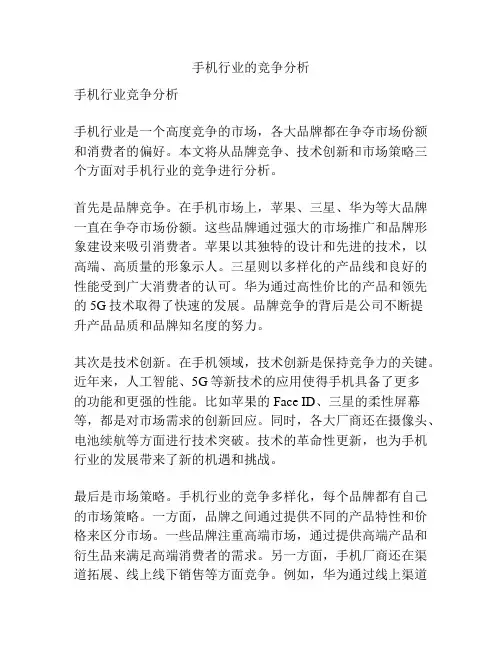 手机行业的竞争分析

手机行业竞争分析

手机行业是一个高度竞争的市场，各大品牌都在争夺市场份额和消费者的偏好。本文将从品牌竞争、技术创新和市场策略三个方面对手机行业的竞争进行分析。

首先是品牌竞争。在手机市场上，苹果、三星、华为等大品牌一直在争夺市场份额。这些品牌通过强大的市场推广和品牌形象建设来吸引消费者。苹果以其独特的设计和先进的技术，以高端、高质量的形象示人。三星则以多样化的产品线和良好的性能受到广大消费者的认可。华为通过高性价比的产品和领先的 5G 技术取得了快速的发展。品牌竞争的背后是公司不断提升产品品质和品牌知名度的努力。

其次是技术创新。在手机领域，技术创新是保持竞争力的关键。近年来，人工智能、5G 等新技术的应用使得手机具备了更多的功能和更强的性能。比如苹果的 Face ID、三星的柔性屏幕等，都是对市场需求的创新回应。同时，各大厂商还在摄像头、电池续航等方面进行技术突破。技术的革命性更新，也为手机行业的发展带来了新的机遇和挑战。

最后是市场策略。手机行业的竞争多样化，每个品牌都有自己的市场策略。一方面，品牌之间通过提供不同的产品特性和价格来区分市场。一些品牌注重高端市场，通过提供高端产品和衍生品来满足高端消费者的需求。另一方面，手机厂商还在渠道拓展、线上线下销售等方面竞争。例如，华为通过线上渠道